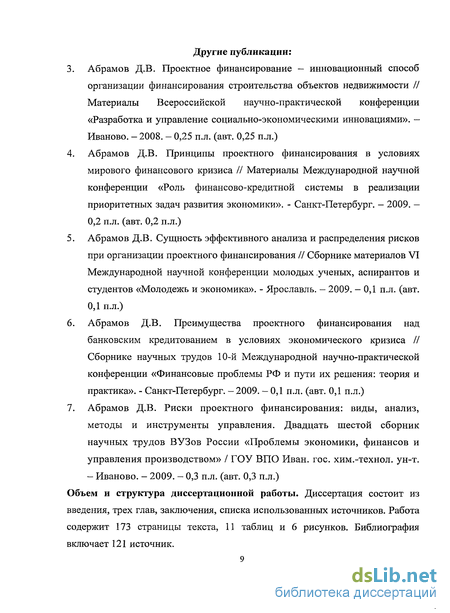 Другие публикации:

3. Абрамов Д.В. Проектное финансирование – инновационный способ организации финансирования строительства объектов недвижимости // Материалы Всероссийской научно-практической конференции «Разработка и управление социально-экономическими инновациями». – Иваново. – 2008. – 0,25 п.л. (авт. 0,25 п.л.)

4. Абрамов Д.В. Принципы проектного финансирования в условиях мирового финансового кризиса // Материалы Международной научной конференции «Роль финансово-кредитной системы в реализации приоритетных задач развития экономики». - Санкт-Петербург. – 2009. – 0,2 п.л. (авт. 0,2 п.л.)

5. Абрамов Д.В. Сущность эффективного анализа и распределения рисков при организации проектного финансирования // Сборнике материалов VI Международной научной конференции молодых ученых, аспирантов и студентов «Молодежь и экономика». - Ярославль. – 2009. – 0,1 п.л. (авт. 0,1 п.л.)

6. Абрамов Д.В. Преимущества проектного финансирования над банковским кредитованием в условиях экономического кризиса // Сборнике научных трудов 10-й Международной научно-практической конференции «Финансовые проблемы РФ и пути их решения: теория и практика». - Санкт-Петербург. – 2009. – 0,1 п.л. (авт. 0,1 п.л.)

7. Абрамов Д.В. Риски проектного финансирования: виды, анализ, методы и инструменты управления. Двадцать шестой сборник научных трудов ВУЗов России «Проблемы экономики, финансов и управления производством» / ГОУ ВПО Иван. гос. хим.-технол. ун-т. – Иваново. – 2009. – 0,3 п.л. (авт. 0,3 п.л.)

Объем и структура диссертационной работы. Диссертация состоит из введения, трех глав, заключения, списка использованных источников. Работа содержит 173 страницы текста, 11 таблиц и 6 рисунков. Библиография включает 121 источник.

9

dsLib.net
библиотека диссертаций